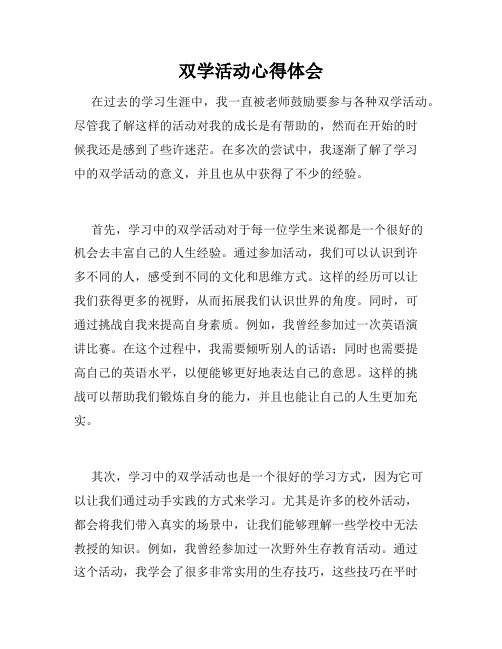 双学活动心得体会

在过去的学习生涯中，我一直被老师鼓励要参与各种双学活动。尽管我了解这样的活动对我的成长是有帮助的，然而在开始的时候我还是感到了些许迷茫。在多次的尝试中，我逐渐了解了学习中的双学活动的意义，并且也从中获得了不少的经验。

首先，学习中的双学活动对于每一位学生来说都是一个很好的机会去丰富自己的人生经验。通过参加活动，我们可以认识到许多不同的人，感受到不同的文化和思维方式。这样的经历可以让我们获得更多的视野，从而拓展我们认识世界的角度。同时，可通过挑战自我来提高自身素质。例如，我曾经参加过一次英语演讲比赛。在这个过程中，我需要倾听别人的话语；同时也需要提高自己的英语水平，以便能够更好地表达自己的意思。这样的挑战可以帮助我们锻炼自身的能力，并且也能让自己的人生更加充实。

其次，学习中的双学活动也是一个很好的学习方式，因为它可以让我们通过动手实践的方式来学习。尤其是许多的校外活动，都会将我们带入真实的场景中，让我们能够理解一些学校中无法教授的知识。例如，我曾经参加过一次野外生存教育活动。通过这个活动，我学会了很多非常实用的生存技巧，这些技巧在平时